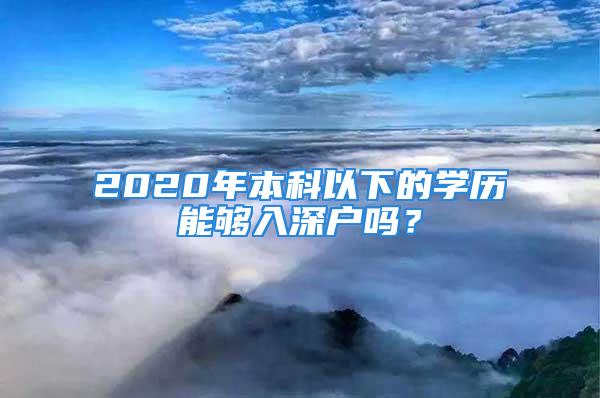 2020年本科以下的学历能够入深户吗？